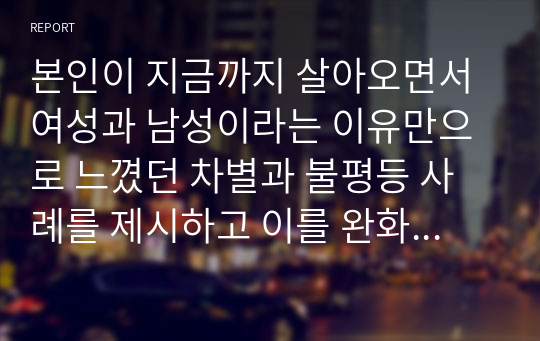 REPORT

본인이 지금까지 살아오면서 여성과 남성이라는 이유만으로 느꼈던 차별과 불평등 사례를 제시하고 이를 완화...